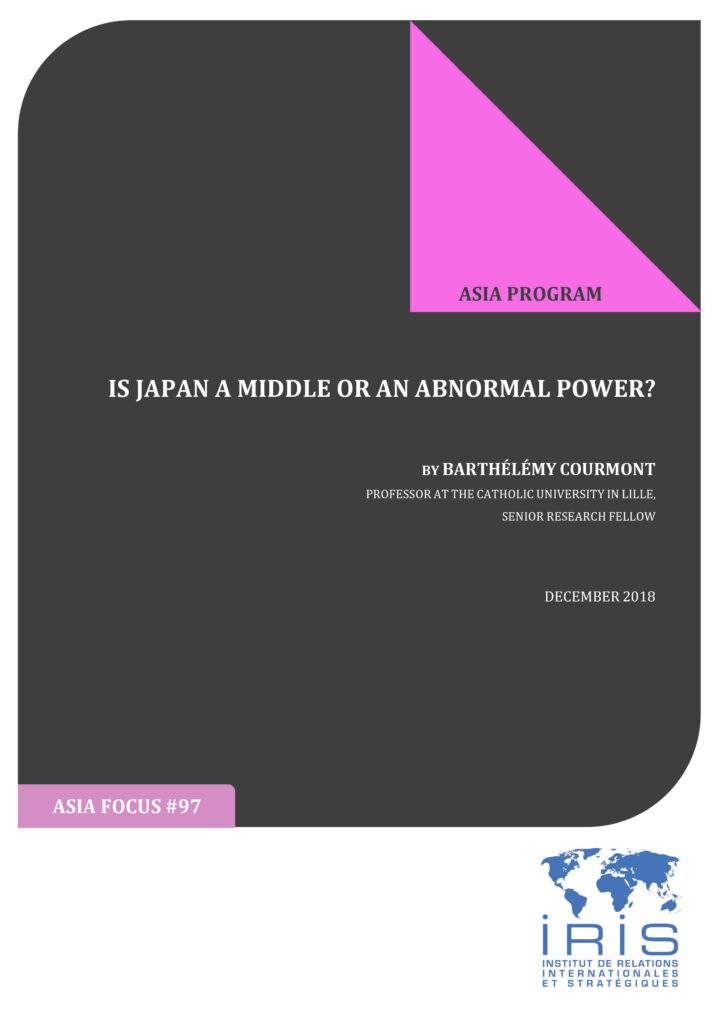 ASIA PROGRAM

IS JAPAN A MIDDLE OR AN ABNORMAL POWER?

BY BARTHÉLÉMY COURMONT

PROFESSOR AT THE CATHOLIC UNIVERSITY IN LILLE,
SENIOR RESEARCH FELLOW

DECEMBER 2018

ASIA FOCUS #97

IRIS
INSTITUT DE RELATIONS INTERNATIONALES ET STRATÉGIQUES